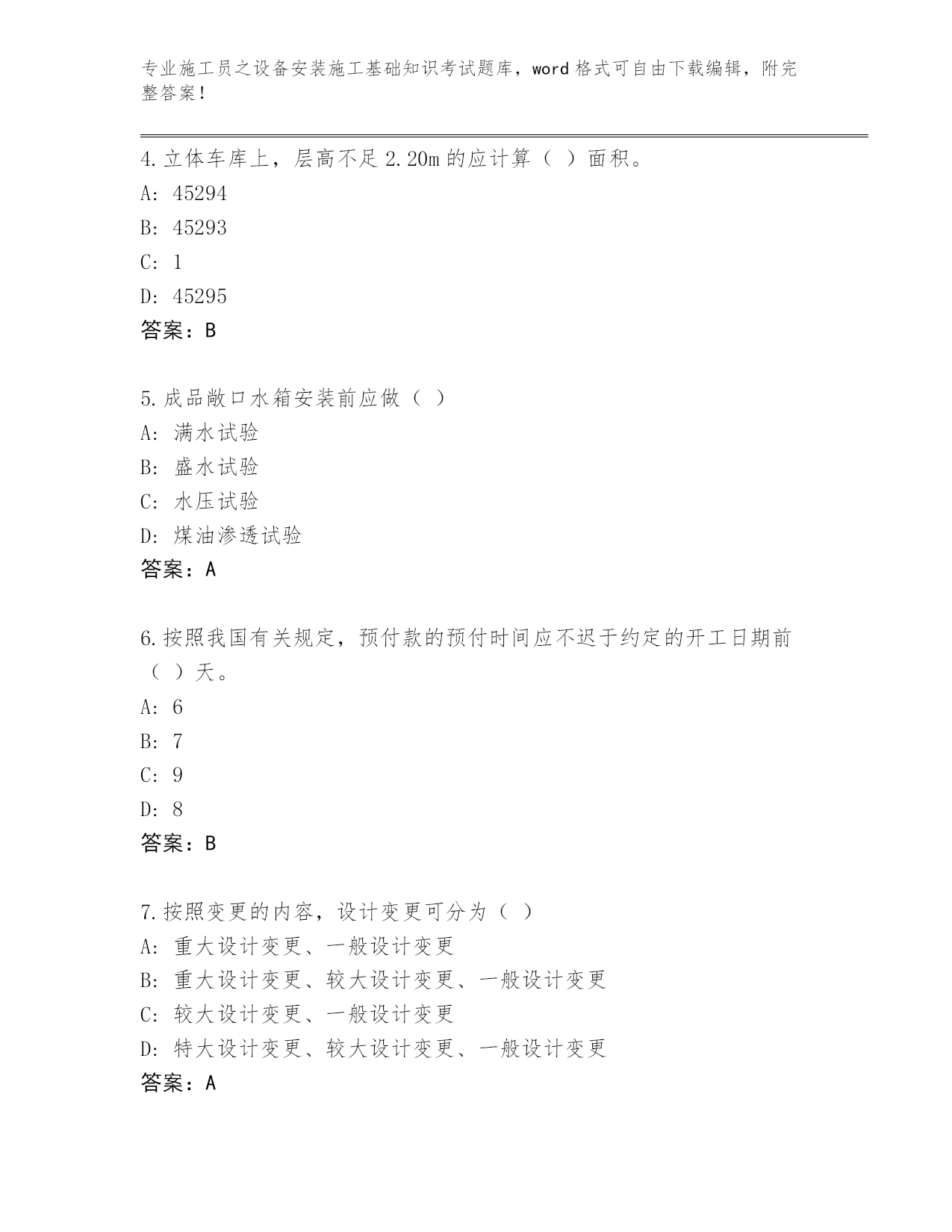 专业施工员之设备安装施工基础知识考试题库，word格式可自由下载编辑，附完整答案！

4.立体车库上，层高不足2.20m的应计算（ ）面积。
A: 45294
B: 45293
C: 1
D: 45295
答案：B

5.成品敞口水箱安装前应做（ ）
A: 满水试验
B: 盛水试验
C: 水压试验
D: 煤油渗透试验
答案：A

6.按照我国有关规定，预付款的预付时间应不迟于约定的开工日期前（ ）天。
A: 6
B: 7
C: 9
D: 8
答案：B

7.按照变更的内容，设计变更可分为（ ）
A: 重大设计变更、一般设计变更
B: 重大设计变更、较大设计变更、一般设计变更
C: 较大设计变更、一般设计变更
D: 特大设计变更、较大设计变更、一般设计变更
答案：A